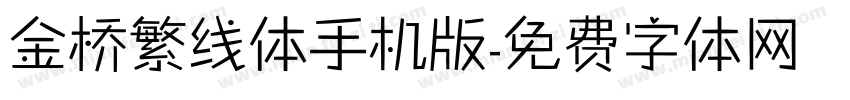 金桥繁线体手机版-免费字体网